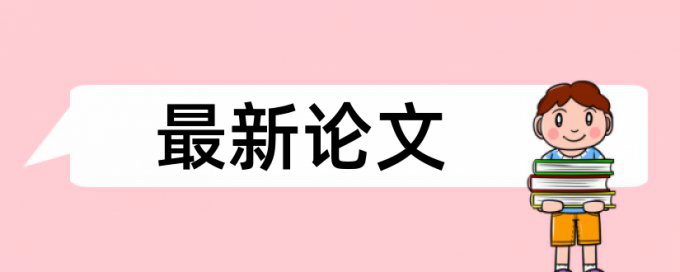 最新论文